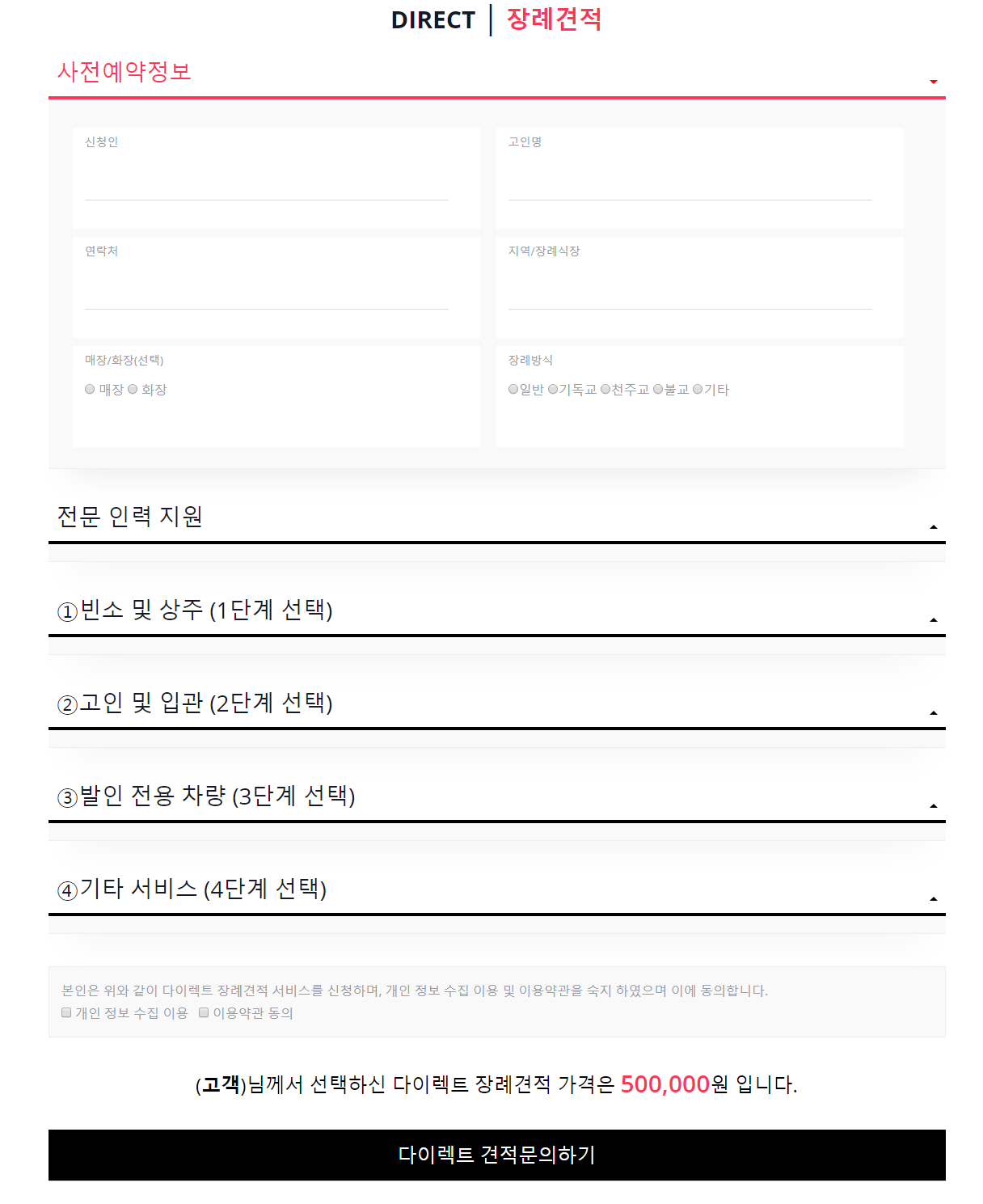 DIRECT | 장례견적

사전예약정보

신청인

고인명

연락처

지역/장례식장

매장/화장(선택)

매장 화장

장례방식

일반 기독교 천주교 불교 기타

전문 인력 지원

①빈소 및 상주 (1단계 선택)

②고인 및 입관 (2단계 선택)

③발인 전용 차량 (3단계 선택)

④기타 서비스 (4단계 선택)

본인은 위와 같이 다이렉트 장례견적 서비스를 신청하며, 개인 정보 수집 이용 및 이용약관을 숙지 하였으며 이에 동의합니다.

개인 정보 수집 이용 이용약관 동의

(고객)님께서 선택하신 다이렉트 장례견적 가격은 500,000원 입니다.

다이렉트 견적문의하기